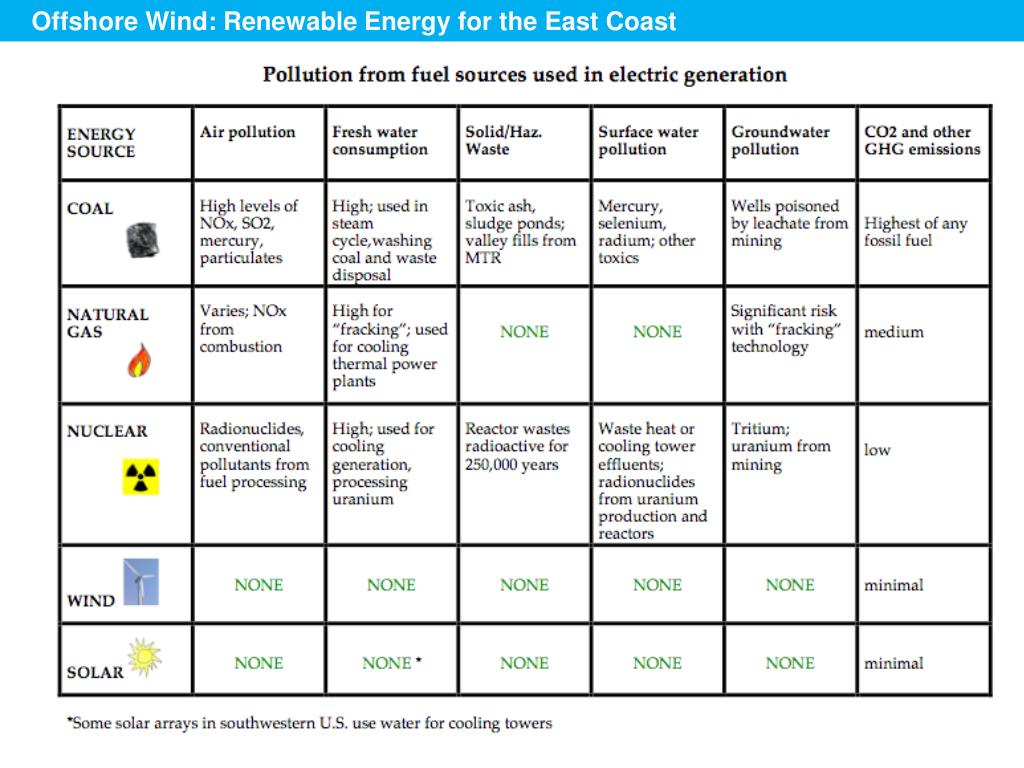 Offshore Wind: Renewable Energy for the East Coast

Pollution from fuel sources used in electric generation

| ENERGY SOURCE | Air pollution | Fresh water consumption | Solid/Haz. Waste | Surface water pollution | Groundwater pollution | CO2 and other GHG emissions |
|---|---|---|---|---|---|---|
| COAL | High levels of NOx, SO2, mercury, particulates | High; used in steam cycle,washing coal and waste disposal | Toxic ash, sludge ponds; valley fills from MTR | Mercury, selenium, radium; other toxics | Wells poisoned by leachate from mining | Highest of any fossil fuel |
| NATURAL GAS | Varies; NOx from combustion | High for "fracking"; used for cooling thermal power plants | NONE | NONE | Significant risk with "fracking" technology | medium |
| NUCLEAR | Radionuclides, conventional pollutants from fuel processing | High; used for cooling generation, processing uranium | Reactor wastes radioactive for 250,000 years | Waste heat or cooling tower effluents; radionuclides from uranium production and reactors | Tritium; uranium from mining | low |
| WIND | NONE | NONE | NONE | NONE | NONE | minimal |
| SOLAR | NONE | NONE * | NONE | NONE | NONE | minimal |

*Some solar arrays in southwestern U.S. use water for cooling towers